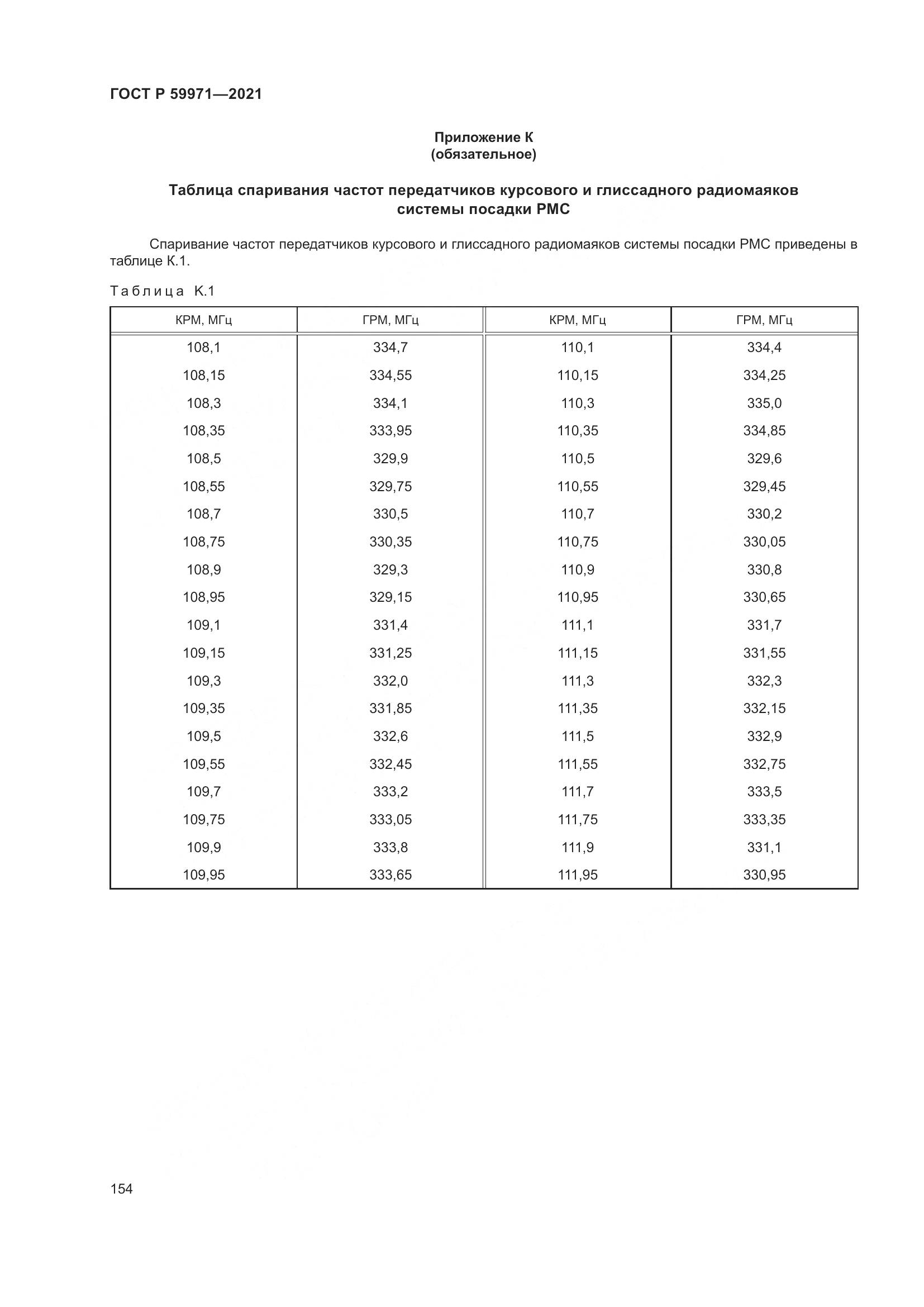 ГОСТ Р 59971—2021

Приложение К
(обязательное)

Таблица спаривания частот передатчиков курсового и глиссадного радиомаяков системы посадки РМС

Спаривание частот передатчиков курсового и глиссадного радиомаяков системы посадки РМС приведены в таблице К.1.

Таблица К.1

| КРМ, МГц | ГРМ, МГц | КРМ, МГц | ГРМ, МГц |
|---|---|---|---|
| 108,1 | 334,7 | 110,1 | 334,4 |
| 108,15 | 334,55 | 110,15 | 334,25 |
| 108,3 | 334,1 | 110,3 | 335,0 |
| 108,35 | 333,95 | 110,35 | 334,85 |
| 108,5 | 329,9 | 110,5 | 329,6 |
| 108,55 | 329,75 | 110,55 | 329,45 |
| 108,7 | 330,5 | 110,7 | 330,2 |
| 108,75 | 330,35 | 110,75 | 330,05 |
| 108,9 | 329,3 | 110,9 | 330,8 |
| 108,95 | 329,15 | 110,95 | 330,65 |
| 109,1 | 331,4 | 111,1 | 331,7 |
| 109,15 | 331,25 | 111,15 | 331,55 |
| 109,3 | 332,0 | 111,3 | 332,3 |
| 109,35 | 331,85 | 111,35 | 332,15 |
| 109,5 | 332,6 | 111,5 | 332,9 |
| 109,55 | 332,45 | 111,55 | 332,75 |
| 109,7 | 333,2 | 111,7 | 333,5 |
| 109,75 | 333,05 | 111,75 | 333,35 |
| 109,9 | 333,8 | 111,9 | 331,1 |
| 109,95 | 333,65 | 111,95 | 330,95 |

154